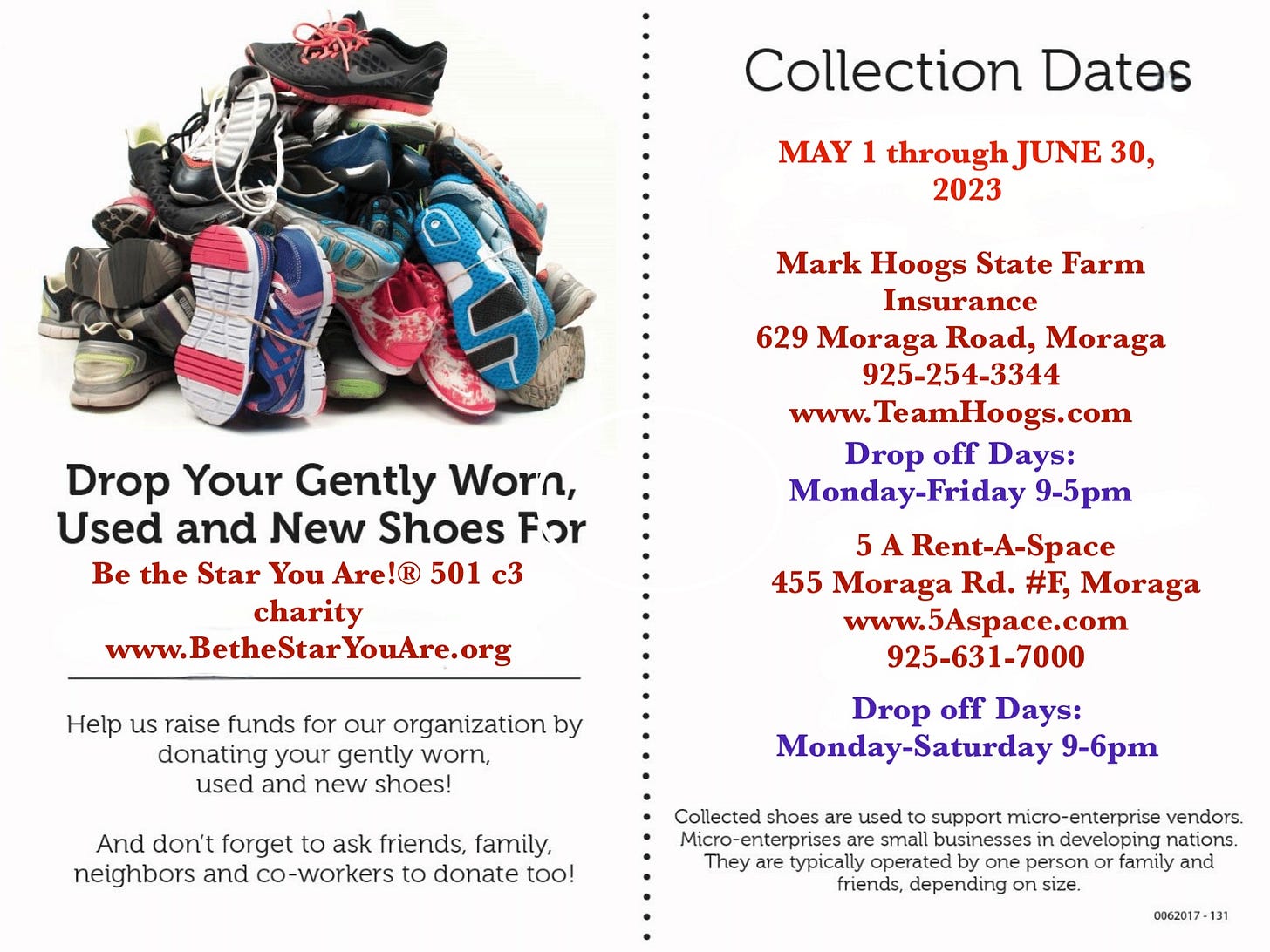 Drop Your Gently Worn, Used and New Shoes For

Be the Star You Are!® 501 c3 charity
www.BetheStarYouAre.org

Help us raise funds for our organization by donating your gently worn, used and new shoes!

And don't forget to ask friends, family, neighbors and co-workers to donate too!

Collection Dates

MAY 1 through JUNE 30, 2023

Mark Hoogs State Farm Insurance
629 Moraga Road, Moraga
925-254-3344
www.TeamHoogs.com
Drop off Days:
Monday-Friday 9-5pm

5 A Rent-A-Space
455 Moraga Rd. #F, Moraga
www.5Aspace.com
925-631-7000

Drop off Days:
Monday-Saturday 9-6pm

Collected shoes are used to support micro-enterprise vendors. Micro-enterprises are small businesses in developing nations. They are typically operated by one person or family and friends, depending on size.

0062017 - 131